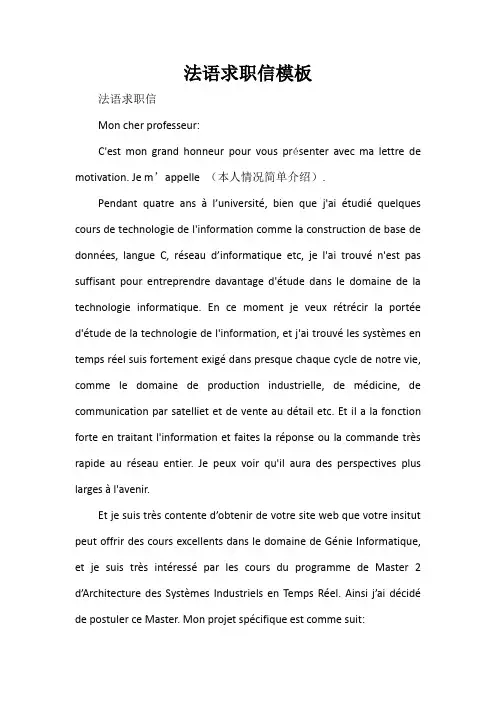 法语求职信模板

法语求职信

Mon cher professeur:

C'est mon grand honneur pour vous présenter avec ma lettre de motivation. Je m’appelle （本人情况简单介绍）.

Pendant quatre ans à l’université, bien que j'ai étudié quelques cours de technologie de l'information comme la construction de base de données, langue C, réseau d’informatique etc, je l'ai trouvé n'est pas suffisant pour entreprendre davantage d'étude dans le domaine de la technologie informatique. En ce moment je veux rétrécir la portée d'étude de la technologie de l'information, et j'ai trouvé les systèmes en temps réel suis fortement exigé dans presque chaque cycle de notre vie, comme le domaine de production industrielle, de médicine, de communication par satelliet et de vente au détail etc. Et il a la fonction forte en traitant l'information et faites la réponse ou la commande très rapide au réseau entier. Je peux voir qu'il aura des perspectives plus larges à l'avenir.

Et je suis très contente d’obtenir de votre site web que votre insitut peut offrir des cours excellents dans le domaine de Génie Informatique, et je suis très intéressé par les cours du programme de Master 2 d’Architecture des Systèmes Industriels en Temps Réel. Ainsi j’ai décidé de postuler ce Master. Mon projet spécifique est comme suit: